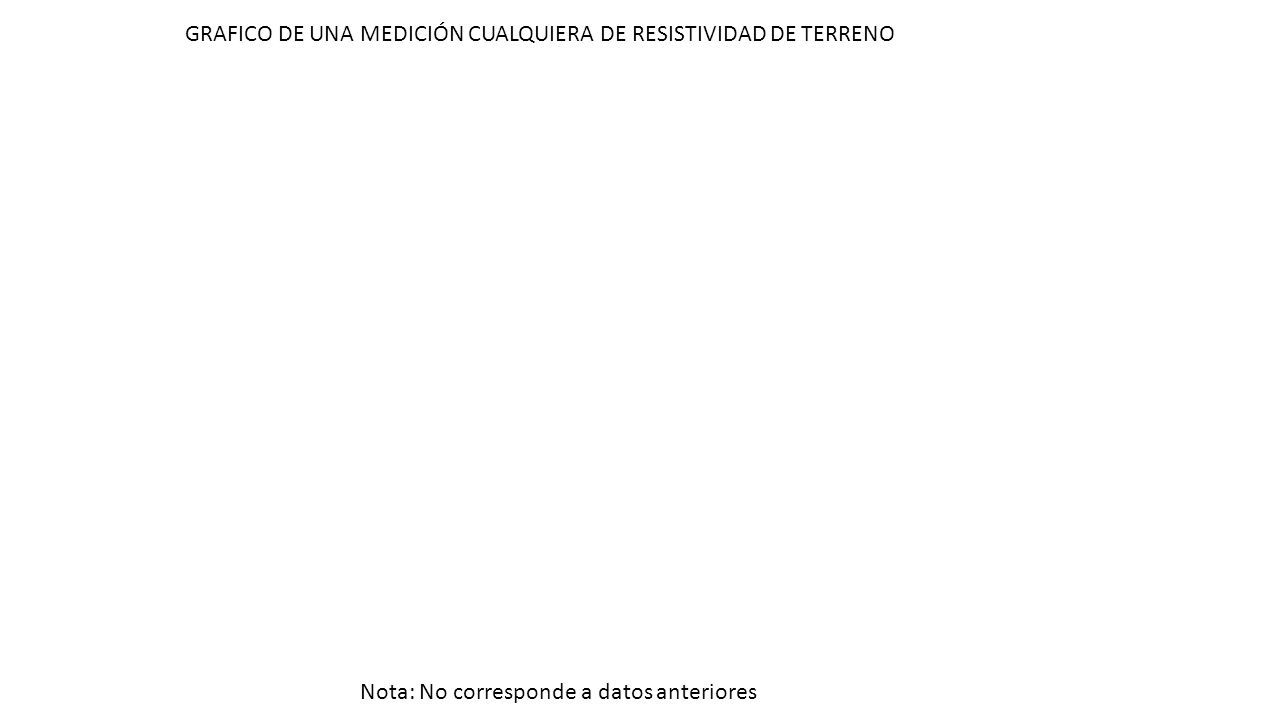 GRAFICO DE UNA MEDICIÓN CUALQUIERA DE RESISTIVIDAD DE TERRENO

Nota: No corresponde a datos anteriores